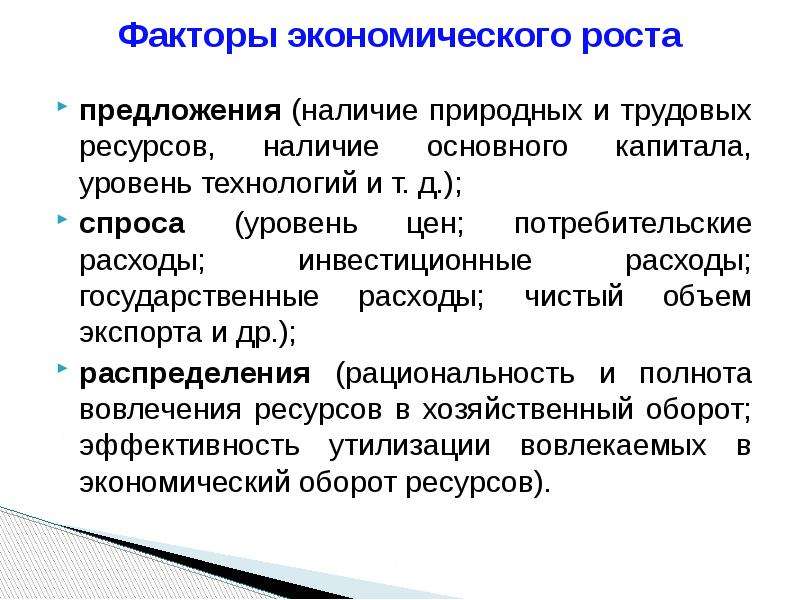 Факторы экономического роста

предложения (наличие природных и трудовых ресурсов, наличие основного капитала, уровень технологий и т. д.);

спроса (уровень цен; потребительские расходы; инвестиционные расходы; государственные расходы; чистый объем экспорта и др.);

распределения (рациональность и полнота вовлечения ресурсов в хозяйственный оборот; эффективность утилизации вовлекаемых в экономический оборот ресурсов).